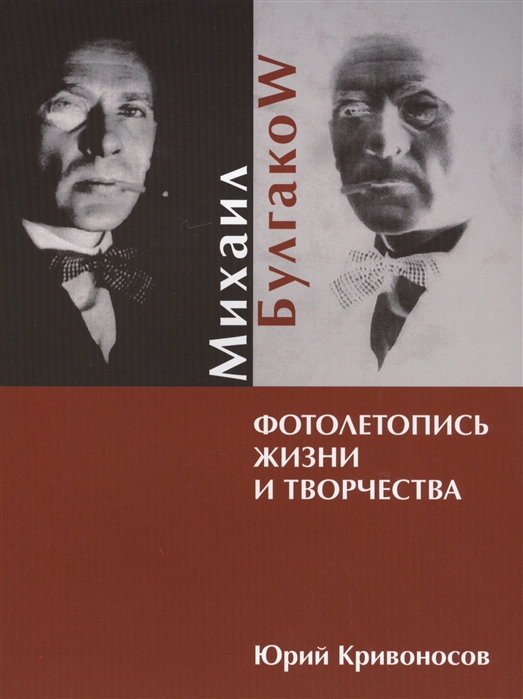 Михаил
БулгакоW

ФОТОЛЕТОПИСЬ
ЖИЗНИ
И ТВОРЧЕСТВА

Юрий Кривоносов